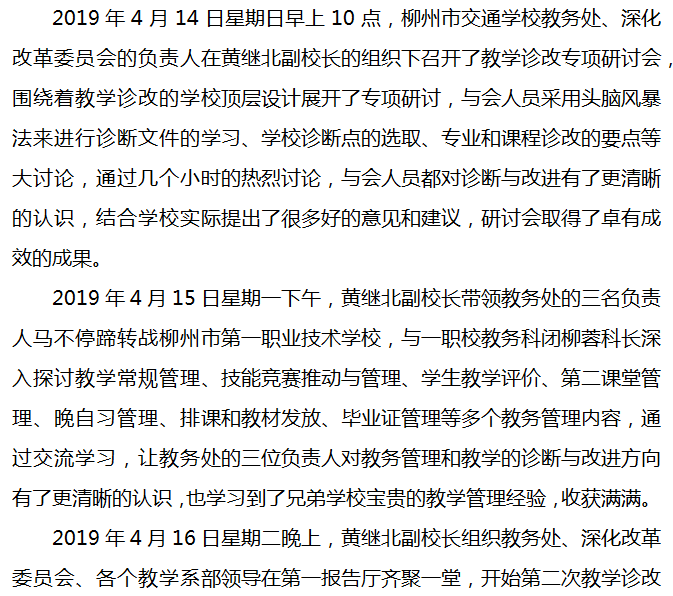 2019 年 4 月 14 日星期日早上 10 点，柳州市交通学校教务处、深化改革委员会的负责人在黄继北副校长的组织下召开了教学诊改专项研讨会，围绕着教学诊改的学校顶层设计展开了专项研讨，与会人员采用头脑风暴法来进行诊断文件的学习、学校诊断点的选取、专业和课程诊改的要点等大讨论，通过几个小时的热烈讨论，与会人员都对诊断与改进有了更清晰的认识，结合学校实际提出了很多好的意见和建议，研讨会取得了卓有成效的成果。

2019 年 4 月 15 日星期一下午，黄继北副校长带领教务处的三名负责人马不停蹄转战柳州市第一职业技术学校，与一职校教务科闭柳蓉科长深入探讨教学常规管理、技能竞赛推动与管理、学生教学评价、第二课堂管理、晚自习管理、排课和教材发放、毕业证管理等多个教务管理内容，通过交流学习，让教务处的三位负责人对教务管理和教学的诊断与改进方向有了更清晰的认识，也学习到了兄弟学校宝贵的教学管理经验，收获满满。

2019 年 4 月 16 日星期二晚上，黄继北副校长组织教务处、深化改革委员会、各个教学系部领导在第一报告厅齐聚一堂，开始第二次教学诊改